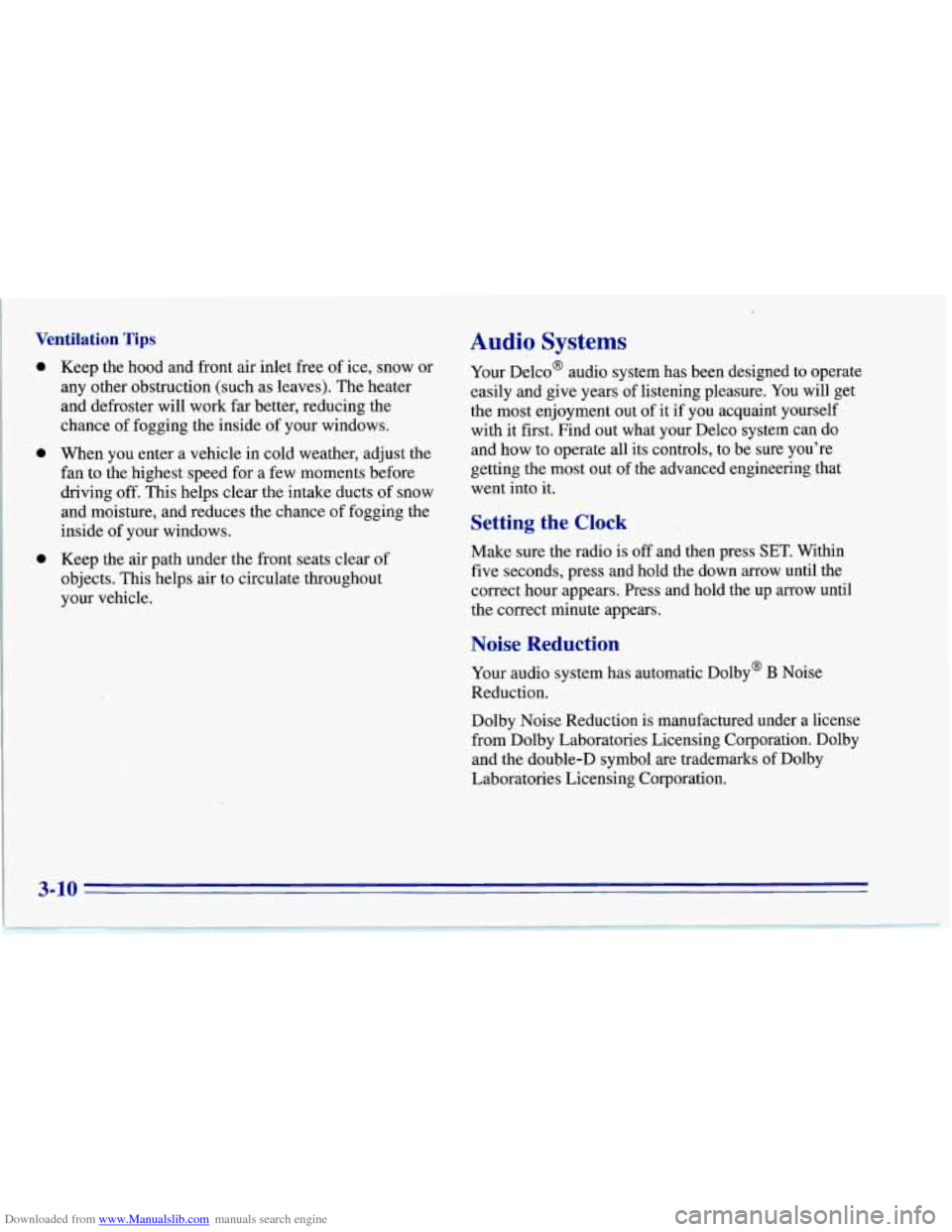 Ventilation Tips

- Keep the hood and front air inlet free of ice, snow or any other obstruction (such as leaves). The heater and defroster will work far better, reducing the chance of fogging the inside of your windows.

- When you enter a vehicle in cold weather, adjust the fan to the highest speed for a few moments before driving off. This helps clear the intake ducts of snow and moisture, and reduces the chance of fogging the inside of your windows.

- Keep the air path under the front seats clear of objects. This helps air to circulate throughout your vehicle.

Audio Systems

Your Delco® audio system has been designed to operate easily and give years of listening pleasure. You will get the most enjoyment out of it if you acquaint yourself with it first. Find out what your Delco system can do and how to operate all its controls, to be sure you're getting the most out of the advanced engineering that went into it.

Setting the Clock

Make sure the radio is off and then press SET. Within five seconds, press and hold the down arrow until the correct hour appears. Press and hold the up arrow until the correct minute appears.

Noise Reduction

Your audio system has automatic Dolby® B Noise Reduction.

Dolby Noise Reduction is manufactured under a license from Dolby Laboratories Licensing Corporation. Dolby and the double-D symbol are trademarks of Dolby Laboratories Licensing Corporation.

3-10

Downloaded from www.Manualslib.com manuals search engine

carmanualsonline.info